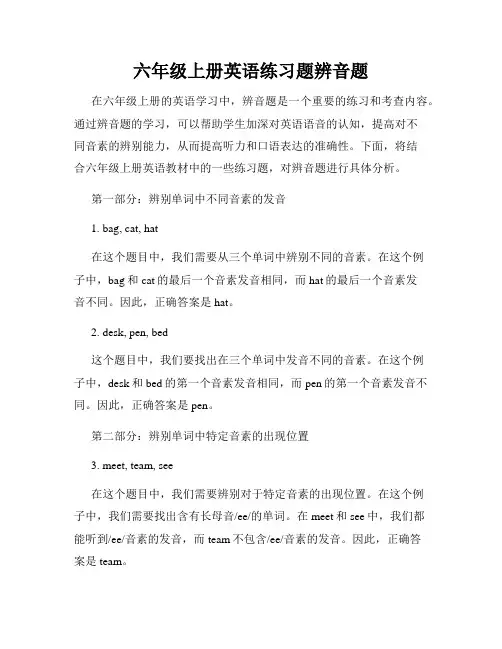 六年级上册英语练习题辨音题

在六年级上册的英语学习中，辨音题是一个重要的练习和考查内容。通过辨音题的学习，可以帮助学生加深对英语语音的认知，提高对不同音素的辨别能力，从而提高听力和口语表达的准确性。下面，将结合六年级上册英语教材中的一些练习题，对辨音题进行具体分析。

第一部分：辨别单词中不同音素的发音

1. bag, cat, hat

在这个题目中，我们需要从三个单词中辨别不同的音素。在这个例子中，bag 和 cat 的最后一个音素发音相同，而 hat 的最后一个音素发音不同。因此，正确答案是 hat。

2. desk, pen, bed

这个题目中，我们要找出在三个单词中发音不同的音素。在这个例子中，desk 和 bed 的第一个音素发音相同，而 pen 的第一个音素发音不同。因此，正确答案是 pen。

第二部分：辨别单词中特定音素的出现位置

3. meet, team, see

在这个题目中，我们需要辨别对于特定音素的出现位置。在这个例子中，我们需要找出含有长母音/ee/的单词。在 meet 和 see 中，我们都能听到/ee/音素的发音，而 team 不包含/ee/音素的发音。因此，正确答案是 team。